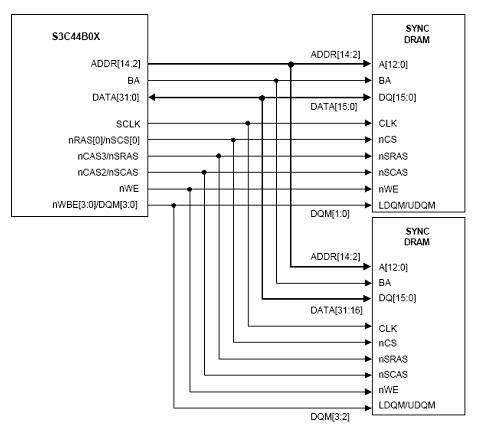 S3C44B0X

ADDR[14:2]
BA
DATA[31:0]
SCLK
nRAS[0]/nSCS[0]
nCAS3/nSRAS
nCAS2/nSCAS
nWE
nWBE[3:0]/DQM[3:0]

ADDR[14:2]
DATA[15:0]
DQM[1:0]

SYNC DRAM

A[12:0]
BA
DQ[15:0]
CLK
nCS
nSRAS
nSCAS
nWE
LDQM/UDQM

ADDR[14:2]
DATA[31:16]
DQM[3:2]

SYNC DRAM

A[12:0]
BA
DQ[15:0]
CLK
nCS
nSRAS
nSCAS
nWE
LDQM/UDQM